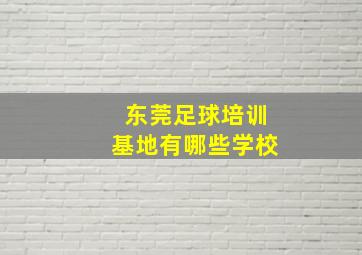 东莞足球培训
基地有哪些学校